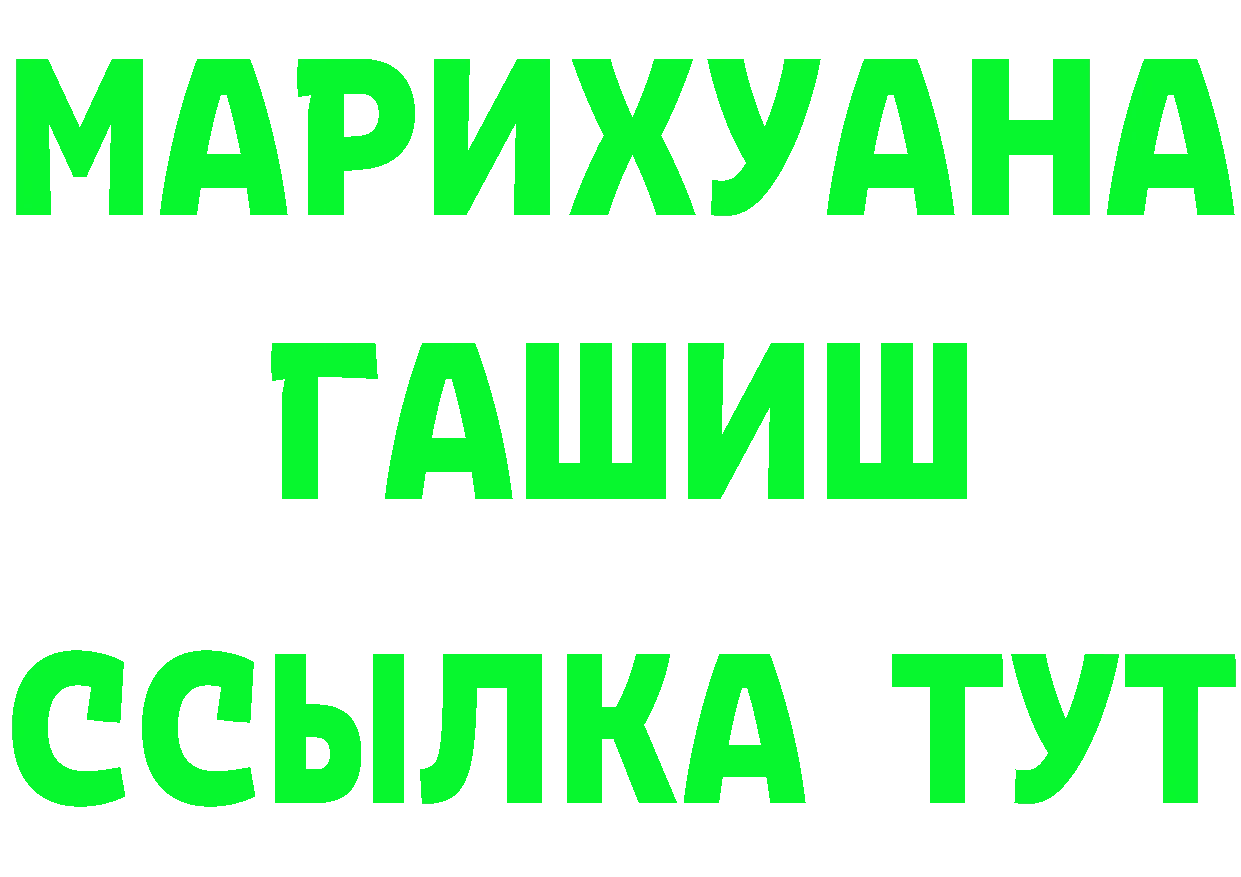 МАРИХУАНА
ГАШИШ
ССЫЛКА ТУТ